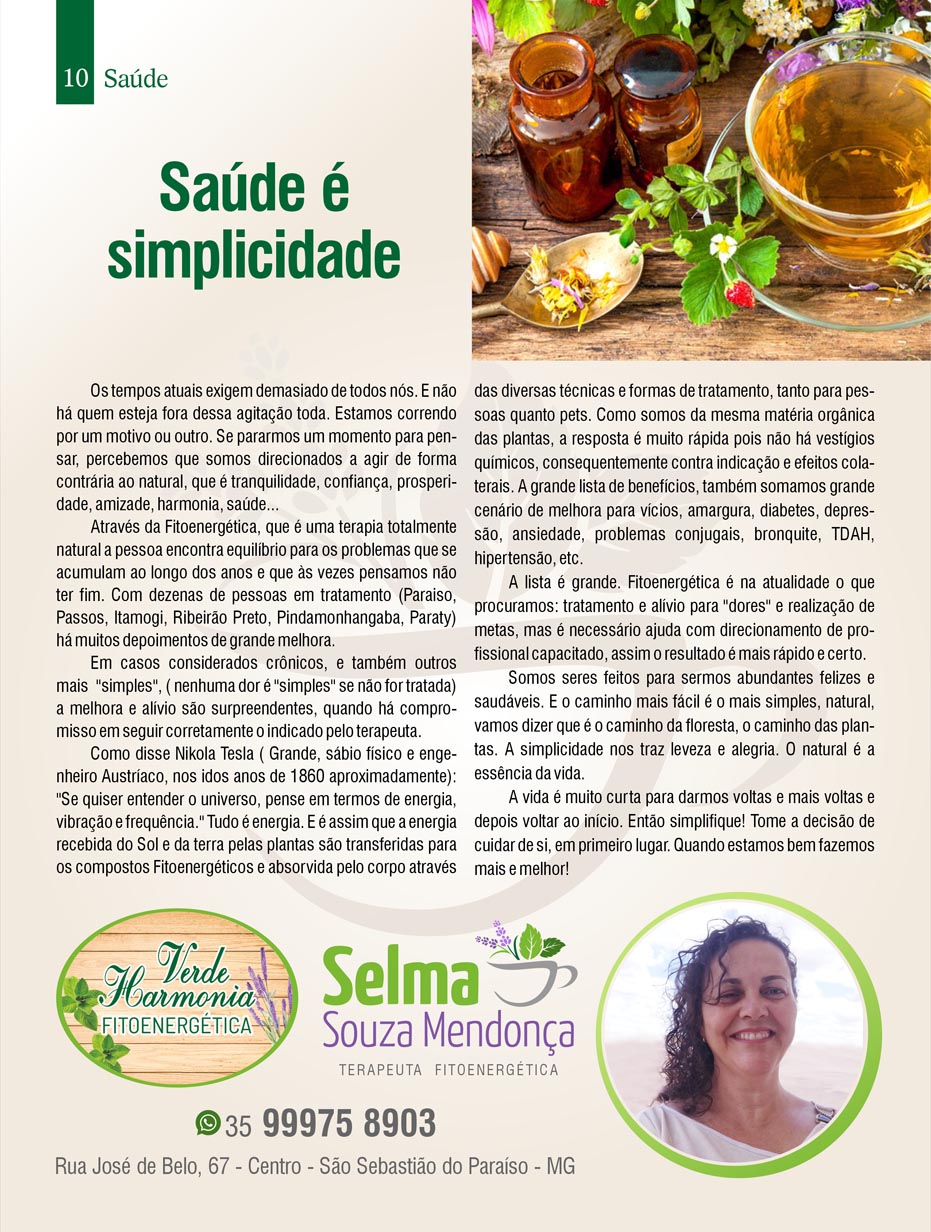 10 Saúde

Saúde é simplicidade

Os tempos atuais exigem demasiado de todos nós. E não há quem esteja fora dessa agitação toda. Estamos correndo por um motivo ou outro. Se pararmos um momento para pensar, percebemos que somos direcionados a agir de forma contrária ao natural, que é tranquilidade, confiança, prosperidade, amizade, harmonia, saúde...

Através da Fitoenergética, que é uma terapia totalmente natural a pessoa encontra equilíbrio para os problemas que se acumulam ao longo dos anos e que às vezes pensamos não ter fim. Com dezenas de pessoas em tratamento (Paraiso, Passos, Itamogi, Ribeirão Preto, Pindamonhangaba, Paraty) há muitos depoimentos de grande melhora.

Em casos considerados crônicos, e também outros mais "simples", ( nenhuma dor é "simples" se não for tratada) a melhora e alívio são surpreendentes, quando há compromisso em seguir corretamente o indicado pelo terapeuta.

Como disse Nikola Tesla ( Grande, sábio físico e engenheiro Austríaco, nos idos anos de 1860 aproximadamente): "Se quiser entender o universo, pense em termos de energia, vibração e frequência." Tudo é energia. E é assim que a energia recebida do Sol e da terra pelas plantas são transferidas para os compostos Fitoenergéticos e absorvida pelo corpo através das diversas técnicas e formas de tratamento, tanto para pessoas quanto pets. Como somos da mesma matéria orgânica das plantas, a resposta é muito rápida pois não há vestígios químicos, consequentemente contra indicação e efeitos colaterais. A grande lista de benefícios, também somamos grande cenário de melhora para vícios, amargura, diabetes, depressão, ansiedade, problemas conjugais, bronquite, TDAH, hipertensão, etc.

A lista é grande. Fitoenergética é na atualidade o que procuramos: tratamento e alívio para "dores" e realização de metas, mas é necessário ajuda com direcionamento de profissional capacitado, assim o resultado é mais rápido e certo.

Somos seres feitos para sermos abundantes felizes e saudáveis. E o caminho mais fácil é o mais simples, natural, vamos dizer que é o caminho da floresta, o caminho das plantas. A simplicidade nos traz leveza e alegria. O natural é a essência da vida.

A vida é muito curta para darmos voltas e mais voltas e depois voltar ao início. Então simplifique! Tome a decisão de cuidar de si, em primeiro lugar. Quando estamos bem fazemos mais e melhor!

Verde Harmonia FITOENERGÉTICA

Selma Souza Mendonça
TERAPEUTA FITOENERGÉTICA

35 99975 8903

Rua José de Belo, 67 - Centro - São Sebastião do Paraíso - MG